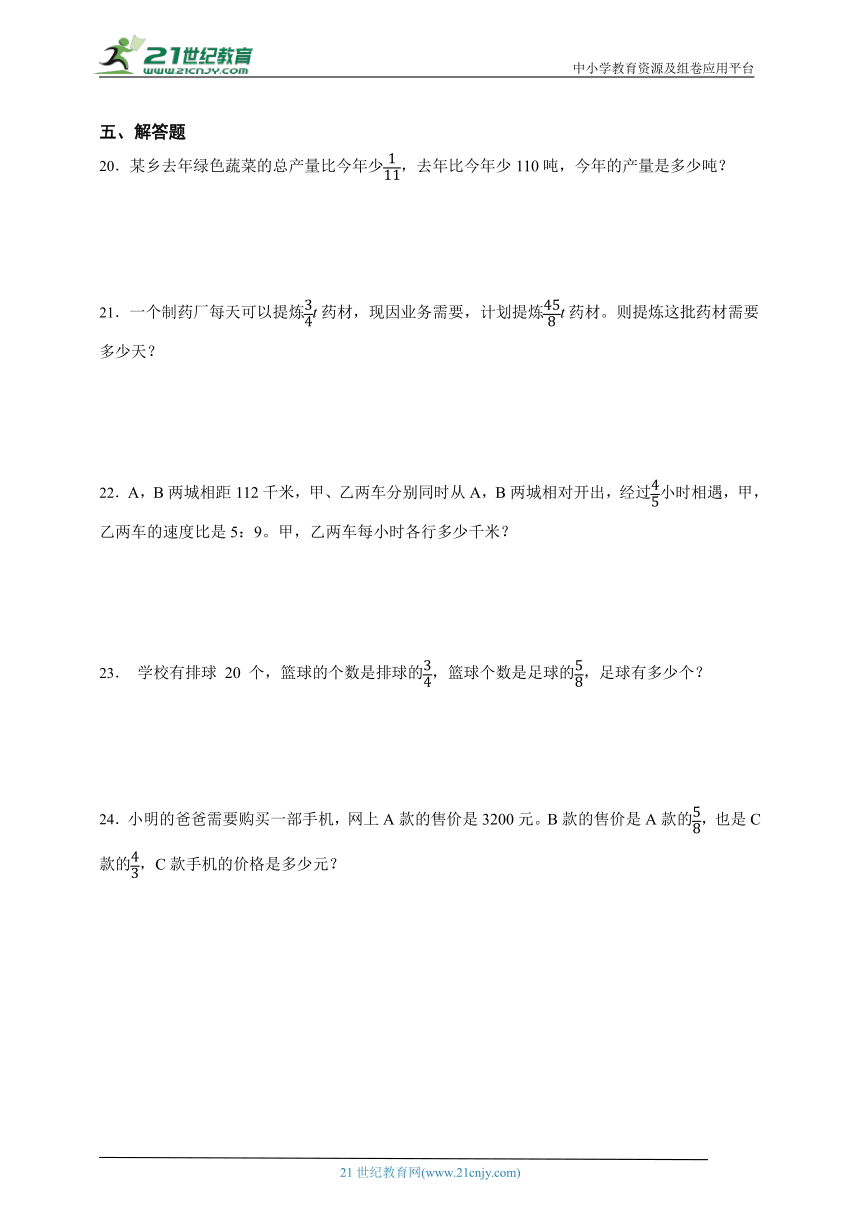 21世纪教育
www.21cnjy.com

中小学教育资源及组卷应用平台

五、解答题

20．某乡去年绿色蔬菜的总产量比今年少$\frac{1}{11}$，去年比今年少 110 吨，今年的产量是多少吨？

21．一个制药厂每天可以提炼$\frac{3}{4}t$ 药材，现因业务需要，计划提炼$\frac{45}{8}t$ 药材。则提炼这批药材需要多少天？

22．A，B 两城相距 112 千米，甲、乙两车分别同时从 A，B 两城相对开出，经过$\frac{4}{5}$小时相遇，甲，乙两车的速度比是 5：9。甲，乙两车每小时各行多少千米？

23． 学校有排球 20 个，篮球的个数是排球的$\frac{3}{4}$，篮球个数是足球的$\frac{5}{8}$，足球有多少个？

24．小明的爸爸需要购买一部手机，网上 A 款的售价是 3200 元。B 款的售价是 A 款的$\frac{5}{8}$，也是 C 款的$\frac{4}{3}$，C 款手机的价格是多少元？

21 世纪教育网(www.21cnjy.com)